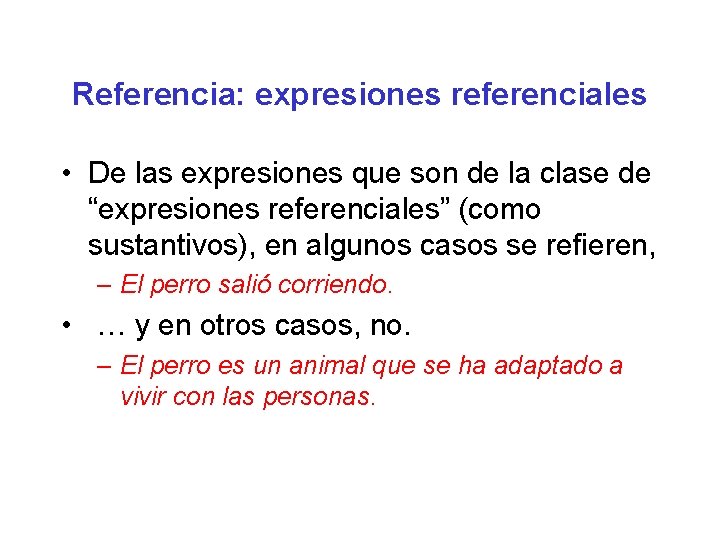 Referencia: expresiones referenciales

• De las expresiones que son de la clase de “expresiones referenciales” (como sustantivos), en algunos casos se refieren,

– El perro salió corriendo.

• … y en otros casos, no.

– El perro es un animal que se ha adaptado a vivir con las personas.